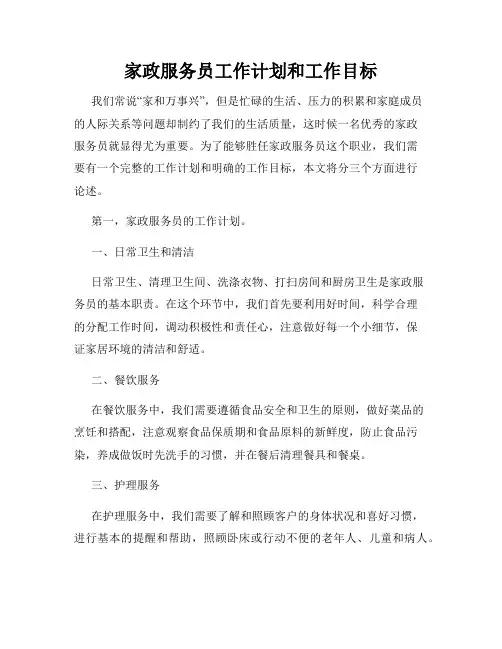 家政服务员工作计划和工作目标

我们常说“家和万事兴”，但是忙碌的生活、压力的积累和家庭成员的人际关系等问题却制约了我们的生活质量，这时候一名优秀的家政服务员就显得尤为重要。为了能够胜任家政服务员这个职业，我们需要有一个完整的工作计划和明确的工作目标，本文将分三个方面进行论述。

第一，家政服务员的工作计划。

一、日常卫生和清洁

日常卫生、清理卫生间、洗涤衣物、打扫房间和厨房卫生是家政服务员的基本职责。在这个环节中，我们首先要利用好时间，科学合理的分配工作时间，调动积极性和责任心，注意做好每一个小细节，保证家居环境的清洁和舒适。

二、餐饮服务

在餐饮服务中，我们需要遵循食品安全和卫生的原则，做好菜品的烹饪和搭配，注意观察食品保质期和食品原料的新鲜度，防止食品污染，养成做饭时先洗手的习惯，并在餐后清理餐具和餐桌。

三、护理服务

在护理服务中，我们需要了解和照顾客户的身体状况和喜好习惯，进行基本的提醒和帮助，照顾卧床或行动不便的老年人、儿童和病人。